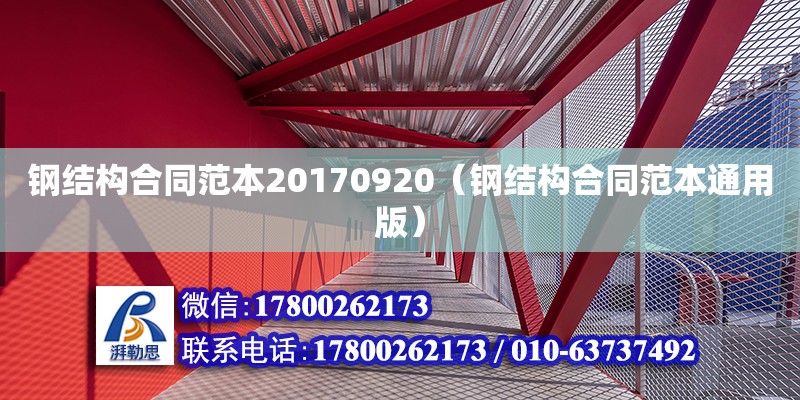 钢结构合同范本20170920（钢结构合同范本通用版）

湃勒思

微信:17800262173

联系电话:17800262173 / 010-63737492